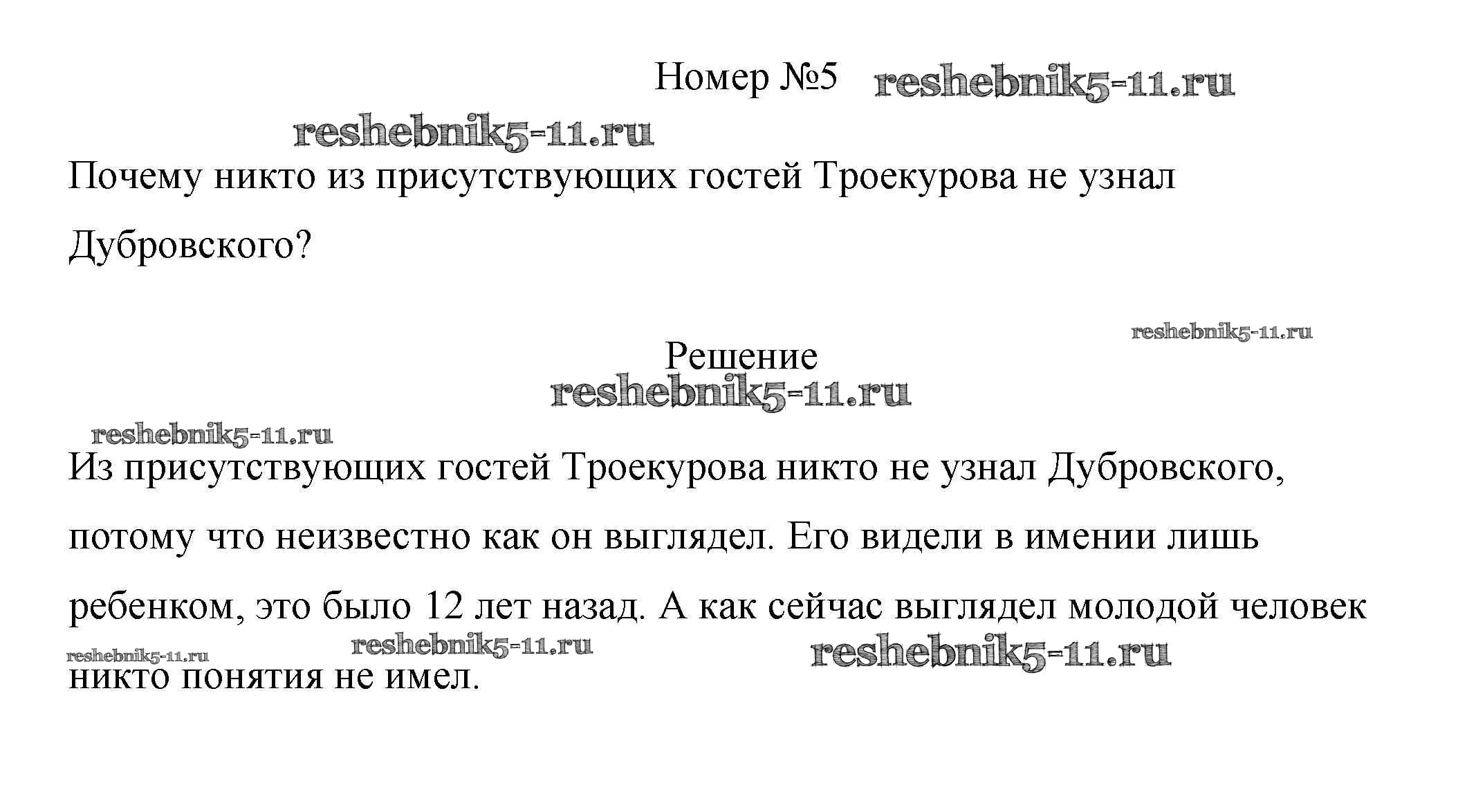 Номер №5

Почему никто из присутствующих гостей Троекурова не узнал Дубровского?

Решение

Из присутствующих гостей Троекурова никто не узнал Дубровского, потому что неизвестно как он выглядел. Его видели в имении лишь ребенком, это было 12 лет назад. А как сейчас выглядел молодой человек никто понятия не имел.

reshebnik5-11.ru